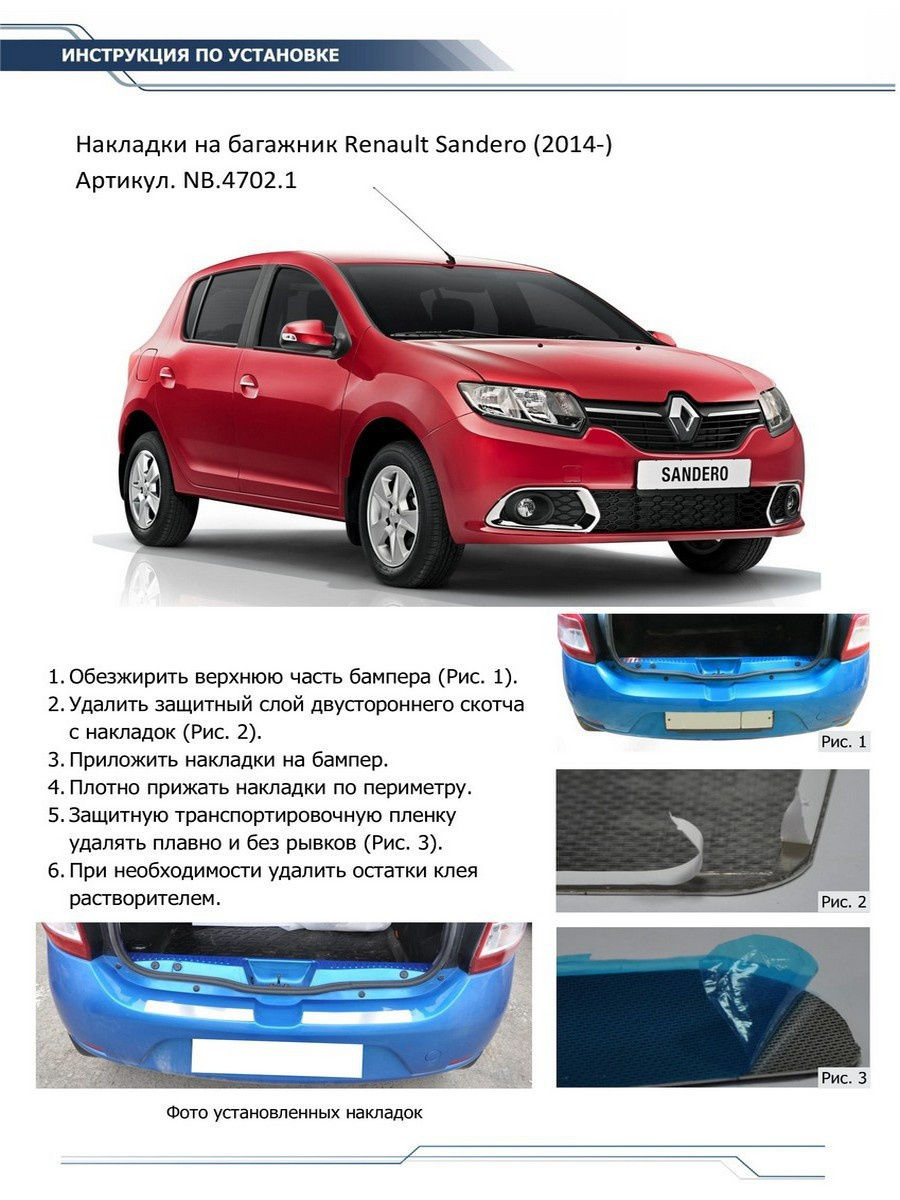 ИНСТРУКЦИЯ ПО УСТАНОВКЕ

Накладки на багажник Renault Sandero (2014-)
Артикул. NB.4702.1

SANDERO

1. Обезжирить верхнюю часть бампера (Рис. 1).
2. Удалить защитный слой двустороннего скотча с накладок (Рис. 2).
3. Приложить накладки на бампер.
4. Плотно прижать накладки по периметру.
5. Защитную транспортировочную пленку удалять плавно и без рывков (Рис. 3).
6. При необходимости удалить остатки клея растворителем.

Рис. 1

Рис. 2

Рис. 3

Фото установленных накладок